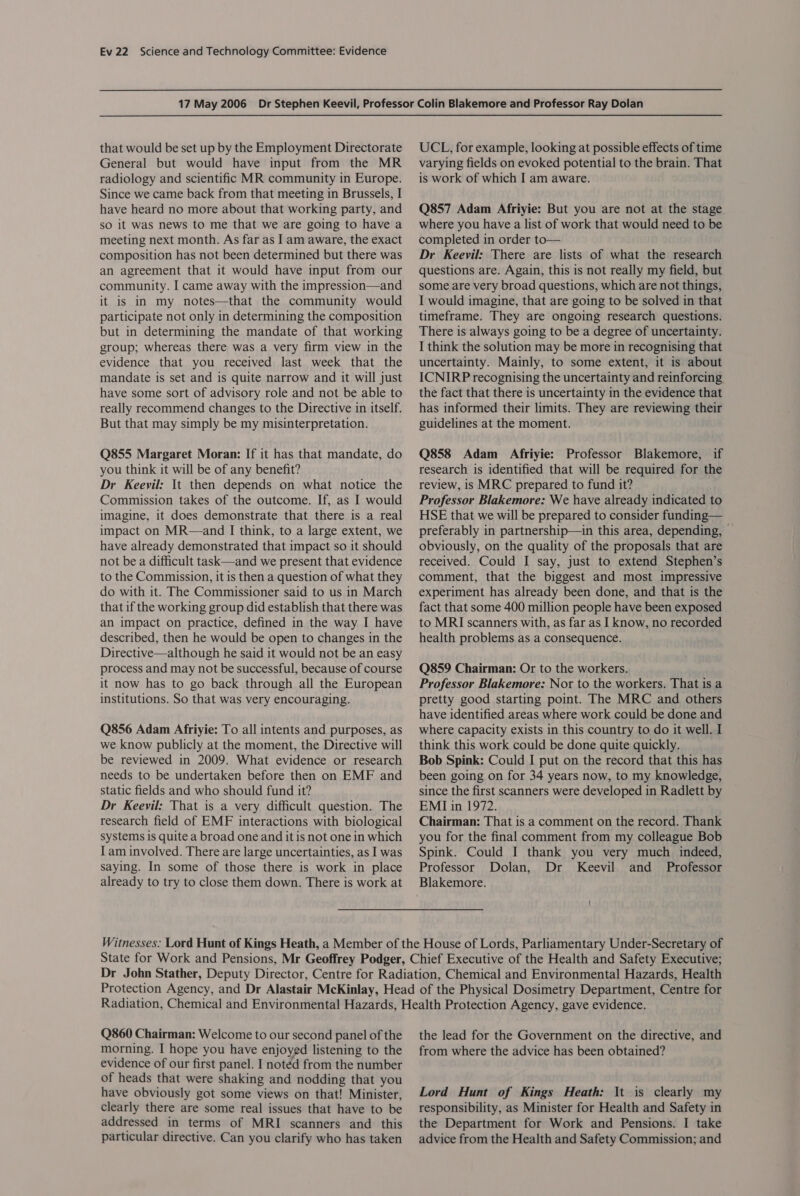 Ev 22 Science and Technology Committee: Evidence

17 May 2006 Dr Stephen Keevil, Professor Colin Blakemore and Professor Ray Dolan

that would be set up by the Employment Directorate General but would have input from the MR radiology and scientific MR community in Europe. Since we came back from that meeting in Brussels, I have heard no more about that working party, and so it was news to me that we are going to have a meeting next month. As far as I am aware, the exact composition has not been determined but there was an agreement that it would have input from our community. I came away with the impression—and it is in my notes—that the community would participate not only in determining the composition but in determining the mandate of that working group; whereas there was a very firm view in the evidence that you received last week that the mandate is set and is quite narrow and it will just have some sort of advisory role and not be able to really recommend changes to the Directive in itself. But that may simply be my misinterpretation.

Q855 Margaret Moran: If it has that mandate, do you think it will be of any benefit?
Dr Keevil: It then depends on what notice the Commission takes of the outcome. If, as I would imagine, it does demonstrate that there is a real impact on MR—and I think, to a large extent, we have already demonstrated that impact so it should not be a difficult task—and we present that evidence to the Commission, it is then a question of what they do with it. The Commissioner said to us in March that if the working group did establish that there was an impact on practice, defined in the way I have described, then he would be open to changes in the Directive—although he said it would not be an easy process and may not be successful, because of course it now has to go back through all the European institutions. So that was very encouraging.

Q856 Adam Afriyie: To all intents and purposes, as we know publicly at the moment, the Directive will be reviewed in 2009. What evidence or research needs to be undertaken before then on EMF and static fields and who should fund it?
Dr Keevil: That is a very difficult question. The research field of EMF interactions with biological systems is quite a broad one and it is not one in which I am involved. There are large uncertainties, as I was saying. In some of those there is work in place already to try to close them down. There is work at UCL, for example, looking at possible effects of time varying fields on evoked potential to the brain. That is work of which I am aware.

Q857 Adam Afriyie: But you are not at the stage where you have a list of work that would need to be completed in order to—
Dr Keevil: There are lists of what the research questions are. Again, this is not really my field, but some are very broad questions, which are not things, I would imagine, that are going to be solved in that timeframe. They are ongoing research questions. There is always going to be a degree of uncertainty. I think the solution may be more in recognising that uncertainty. Mainly, to some extent, it is about ICNIRP recognising the uncertainty and reinforcing the fact that there is uncertainty in the evidence that has informed their limits. They are reviewing their guidelines at the moment.

Q858 Adam Afriyie: Professor Blakemore, if research is identified that will be required for the review, is MRC prepared to fund it?
Professor Blakemore: We have already indicated to HSE that we will be prepared to consider funding—preferably in partnership—in this area, depending, obviously, on the quality of the proposals that are received. Could I say, just to extend Stephen's comment, that the biggest and most impressive experiment has already been done, and that is the fact that some 400 million people have been exposed to MRI scanners with, as far as I know, no recorded health problems as a consequence.

Q859 Chairman: Or to the workers.
Professor Blakemore: Nor to the workers. That is a pretty good starting point. The MRC and others have identified areas where work could be done and where capacity exists in this country to do it well. I think this work could be done quite quickly.
Bob Spink: Could I put on the record that this has been going on for 34 years now, to my knowledge, since the first scanners were developed in Radlett by EMI in 1972.
Chairman: That is a comment on the record. Thank you for the final comment from my colleague Bob Spink. Could I thank you very much indeed, Professor Dolan, Dr Keevil and Professor Blakemore.

Witnesses: Lord Hunt of Kings Heath, a Member of the House of Lords, Parliamentary Under-Secretary of State for Work and Pensions, Mr Geoffrey Podger, Chief Executive of the Health and Safety Executive; Dr John Stather, Deputy Director, Centre for Radiation, Chemical and Environmental Hazards, Health Protection Agency, and Dr Alastair McKinlay, Head of the Physical Dosimetry Department, Centre for Radiation, Chemical and Environmental Hazards, Health Protection Agency, gave evidence.

Q860 Chairman: Welcome to our second panel of the morning. I hope you have enjoyed listening to the evidence of our first panel. I noted from the number of heads that were shaking and nodding that you have obviously got some views on that! Minister, clearly there are some real issues that have to be addressed in terms of MRI scanners and this particular directive. Can you clarify who has taken the lead for the Government on the directive, and from where the advice has been obtained?

Lord Hunt of Kings Heath: It is clearly my responsibility, as Minister for Health and Safety in the Department for Work and Pensions. I take advice from the Health and Safety Commission; and